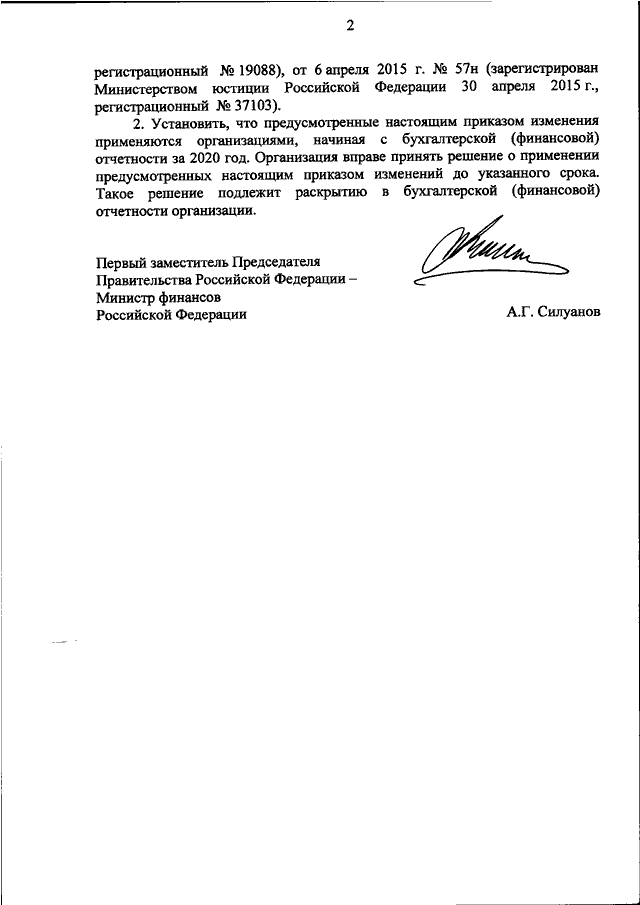 2

регистрационный № 19088), от 6 апреля 2015 г. № 57н (зарегистрирован Министерством юстиции Российской Федерации 30 апреля 2015 г., регистрационный № 37103).

2. Установить, что предусмотренные настоящим приказом изменения применяются организациями, начиная с бухгалтерской (финансовой) отчетности за 2020 год. Организация вправе принять решение о применении предусмотренных настоящим приказом изменений до указанного срока. Такое решение подлежит раскрытию в бухгалтерской (финансовой) отчетности организации.

Первый заместитель Председателя Правительства Российской Федерации – Министр финансов Российской Федерации

А.Г. Силуанов